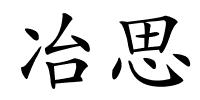 冶思